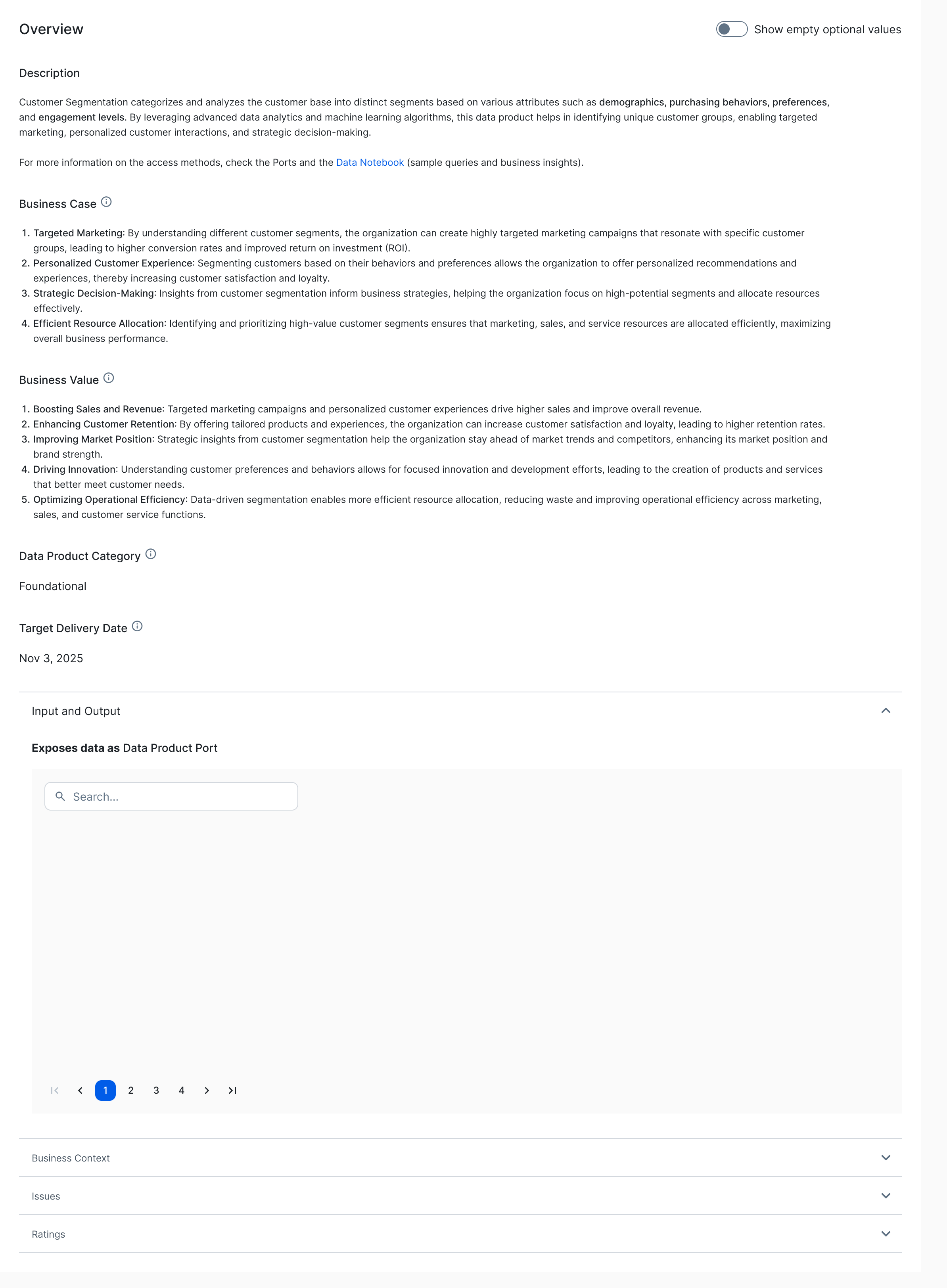 Overview

Show empty optional values

Description

Customer Segmentation categorizes and analyzes the customer base into distinct segments based on various attributes such as demographics, purchasing behaviors, preferences, and engagement levels. By leveraging advanced data analytics and machine learning algorithms, this data product helps in identifying unique customer groups, enabling targeted marketing, personalized customer interactions, and strategic decision-making.

For more information on the access methods, check the Ports and the Data Notebook (sample queries and business insights).

Business Case

1. Targeted Marketing: By understanding different customer segments, the organization can create highly targeted marketing campaigns that resonate with specific customer groups, leading to higher conversion rates and improved return on investment (ROI).
2. Personalized Customer Experience: Segmenting customers based on their behaviors and preferences allows the organization to offer personalized recommendations and experiences, thereby increasing customer satisfaction and loyalty.
3. Strategic Decision-Making: Insights from customer segmentation inform business strategies, helping the organization focus on high-potential segments and allocate resources effectively.
4. Efficient Resource Allocation: Identifying and prioritizing high-value customer segments ensures that marketing, sales, and service resources are allocated efficiently, maximizing overall business performance.

Business Value

1. Boosting Sales and Revenue: Targeted marketing campaigns and personalized customer experiences drive higher sales and improve overall revenue.
2. Enhancing Customer Retention: By offering tailored products and experiences, the organization can increase customer satisfaction and loyalty, leading to higher retention rates.
3. Improving Market Position: Strategic insights from customer segmentation help the organization stay ahead of market trends and competitors, enhancing its market position and brand strength.
4. Driving Innovation: Understanding customer preferences and behaviors allows for focused innovation and development efforts, leading to the creation of products and services that better meet customer needs.
5. Optimizing Operational Efficiency: Data-driven segmentation enables more efficient resource allocation, reducing waste and improving operational efficiency across marketing, sales, and customer service functions.

Data Product Category

Foundational

Target Delivery Date

Nov 3, 2025

Input and Output

Exposes data as Data Product Port

Search...

1 2 3 4

Business Context

Issues

Ratings